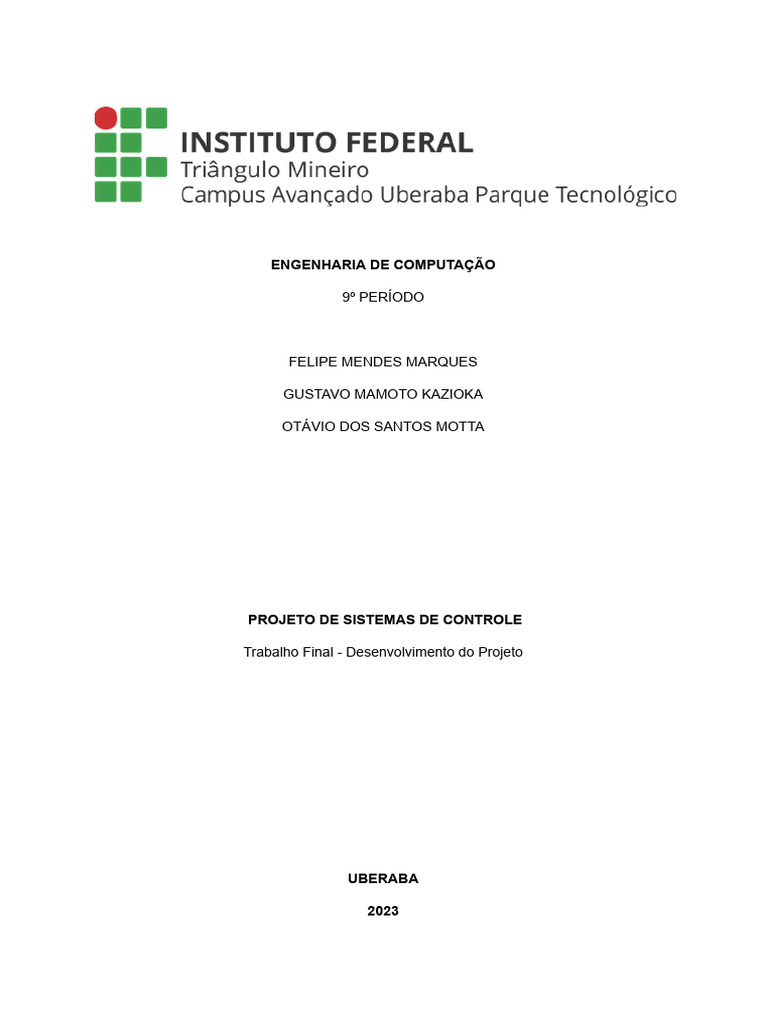 INSTITUTO FEDERAL
Triângulo Mineiro
Campus Avançado Uberaba Parque Tecnológico

ENGENHARIA DE COMPUTAÇÃO

9º PERÍODO

FELIPE MENDES MARQUES

GUSTAVO MAMOTO KAZIOKA

OTÁVIO DOS SANTOS MOTTA

PROJETO DE SISTEMAS DE CONTROLE

Trabalho Final - Desenvolvimento do Projeto

UBERABA

2023